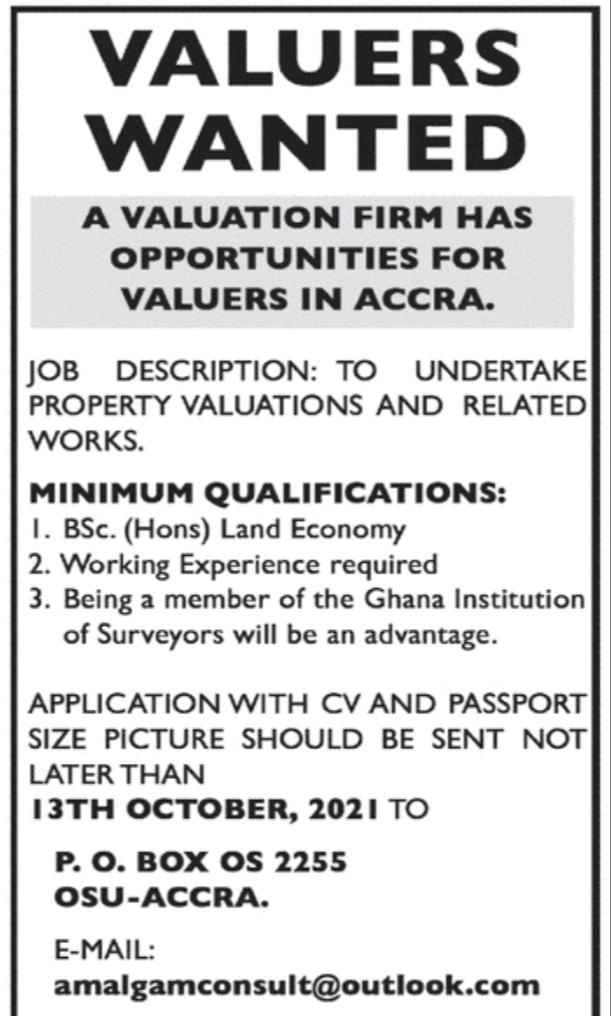 VALUERS WANTED

A VALUATION FIRM HAS OPPORTUNITIES FOR VALUERS IN ACCRA.

JOB DESCRIPTION: TO UNDERTAKE PROPERTY VALUATIONS AND RELATED WORKS.

MINIMUM QUALIFICATIONS:
1. BSc. (Hons) Land Economy
2. Working Experience required
3. Being a member of the Ghana Institution of Surveyors will be an advantage.

APPLICATION WITH CV AND PASSPORT SIZE PICTURE SHOULD BE SENT NOT LATER THAN
13TH OCTOBER, 2021 TO

P. O. BOX OS 2255
OSU-ACCRA.

E-MAIL:
amalgamconsult@outlook.com